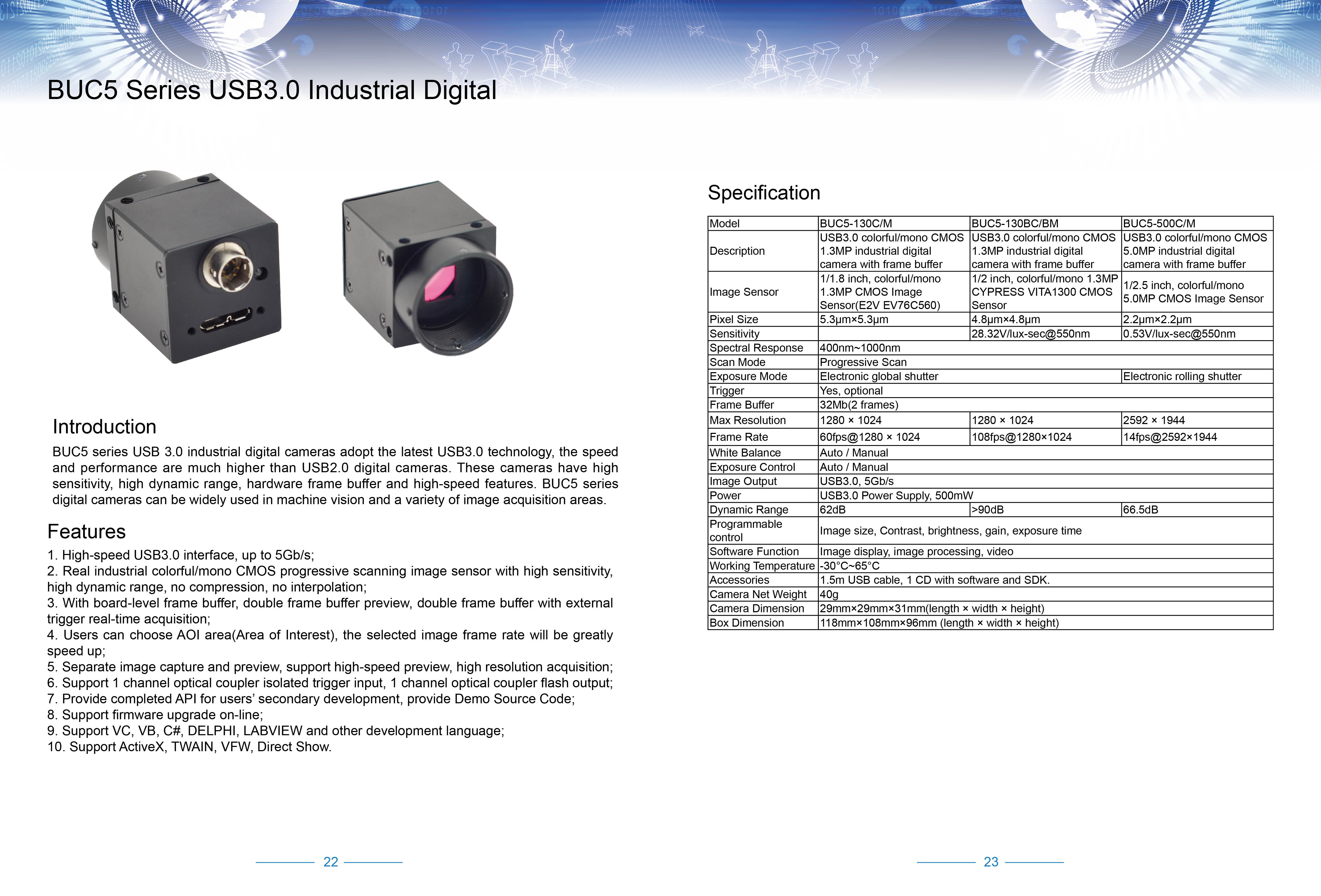 BUC5 Series USB3.0 Industrial Digital

Introduction

BUC5 series USB 3.0 industrial digital cameras adopt the latest USB3.0 technology, the speed and performance are much higher than USB2.0 digital cameras. These cameras have high sensitivity, high dynamic range, hardware frame buffer and high-speed features. BUC5 series digital cameras can be widely used in machine vision and a variety of image acquisition areas.

Features

1. High-speed USB3.0 interface, up to 5Gb/s;
2. Real industrial colorful/mono CMOS progressive scanning image sensor with high sensitivity, high dynamic range, no compression, no interpolation;
3. With board-level frame buffer, double frame buffer preview, double frame buffer with external trigger real-time acquisition;
4. Users can choose AOI area(Area of Interest), the selected image frame rate will be greatly speed up;
5. Separate image capture and preview, support high-speed preview, high resolution acquisition;
6. Support 1 channel optical coupler isolated trigger input, 1 channel optical coupler flash output;
7. Provide completed API for users' secondary development, provide Demo Source Code;
8. Support firmware upgrade on-line;
9. Support VC, VB, C#, DELPHI, LABVIEW and other development language;
10. Support ActiveX, TWAIN, VFW, Direct Show.

22

Specification

| Model | BUC5-130C/M | BUC5-130BC/BM | BUC5-500C/M |
|---|---|---|---|
| Description | USB3.0 colorful/mono CMOS 1.3MP industrial digital camera with frame buffer | USB3.0 colorful/mono CMOS 1.3MP industrial digital camera with frame buffer | USB3.0 colorful/mono CMOS 5.0MP industrial digital camera with frame buffer |
| Image Sensor | 1/1.8 inch, colorful/mono 1.3MP CMOS Image Sensor(E2V EV76C560) | 1/2 inch, colorful/mono 1.3MP CYPRESS VITA1300 CMOS Sensor | 1/2.5 inch, colorful/mono 5.0MP CMOS Image Sensor |
| Pixel Size | 5.3μm×5.3μm | 4.8μm×4.8μm | 2.2μm×2.2μm |
| Sensitivity | | 28.32V/lux-sec@550nm | 0.53V/lux-sec@550nm |
| Spectral Response | 400nm~1000nm | | |
| Scan Mode | Progressive Scan | | |
| Exposure Mode | Electronic global shutter | | Electronic rolling shutter |
| Trigger | Yes, optional | | |
| Frame Buffer | 32Mb(2 frames) | | |
| Max Resolution | 1280 × 1024 | 1280 × 1024 | 2592 × 1944 |
| Frame Rate | 60fps@1280 × 1024 | 108fps@1280×1024 | 14fps@2592×1944 |
| White Balance | Auto / Manual | | |
| Exposure Control | Auto / Manual | | |
| Image Output | USB3.0, 5Gb/s | | |
| Power | USB3.0 Power Supply, 500mW | | |
| Dynamic Range | 62dB | >90dB | 66.5dB |
| Programmable control | Image size, Contrast, brightness, gain, exposure time | | |
| Software Function | Image display, image processing, video | | |
| Working Temperature | -30°C~65°C | | |
| Accessories | 1.5m USB cable, 1 CD with software and SDK. | | |
| Camera Net Weight | 40g | | |
| Camera Dimension | 29mm×29mm×31mm(length × width × height) | | |
| Box Dimension | 118mm×108mm×96mm (length × width × height) | | |

23